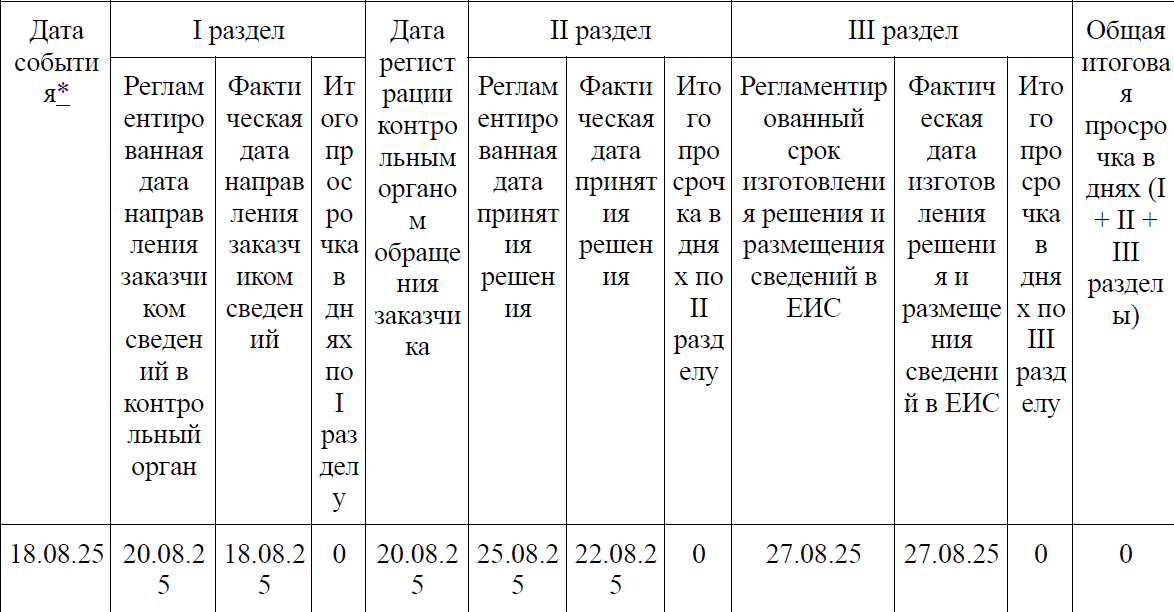 | Дата события* | I раздел | | | Дата регистрации контрольным органом обращения заказчика | II раздел | | | III раздел | | | Общая итоговая просрочка в днях (I + II + III разделы) |
|---|---|---|---|---|---|---|---|---|---|---|---|
| | Регламентированная дата направления заказчиком сведений в контрольный орган | Фактическая дата направления заказчиком сведений | Итого просрочка в днях по I разделу | | Регламентированная дата принятия решения | Фактическая дата принятия решения | Итого просрочка в днях по II разделу | Регламентированный срок изготовления решения и размещения сведений в ЕИС | Фактическая дата изготовления решения и размещения сведений в ЕИС | Итого просрочка в днях по III разделу | |
| 18.08.25 | 20.08.25 | 18.08.25 | 0 | 20.08.25 | 25.08.25 | 22.08.25 | 0 | 27.08.25 | 27.08.25 | 0 | 0 |